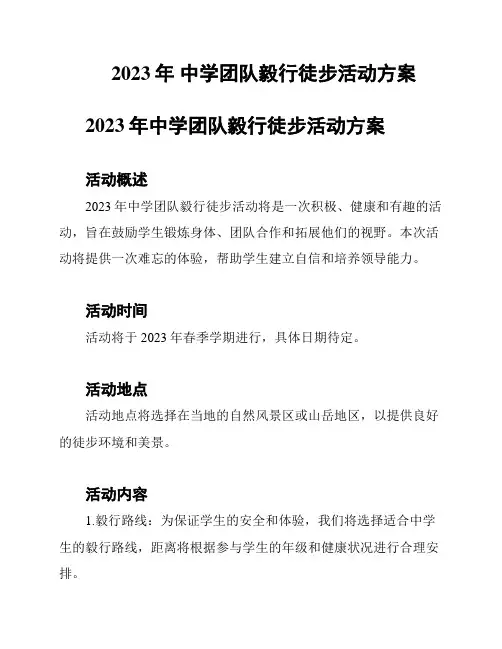 2023 年 中学团队毅行徒步活动方案

2023 年中学团队毅行徒步活动方案

活动概述

2023 年中学团队毅行徒步活动将是一次积极、健康和有趣的活动，旨在鼓励学生锻炼身体、团队合作和拓展他们的视野。本次活动将提供一次难忘的体验，帮助学生建立自信和培养领导能力。

活动时间

活动将于 2023 年春季学期进行，具体日期待定。

活动地点

活动地点将选择在当地的自然风景区或山岳地区，以提供良好的徒步环境和美景。

活动内容

1.毅行路线：为保证学生的安全和体验，我们将选择适合中学生的毅行路线，距离将根据参与学生的年级和健康状况进行合理安排。